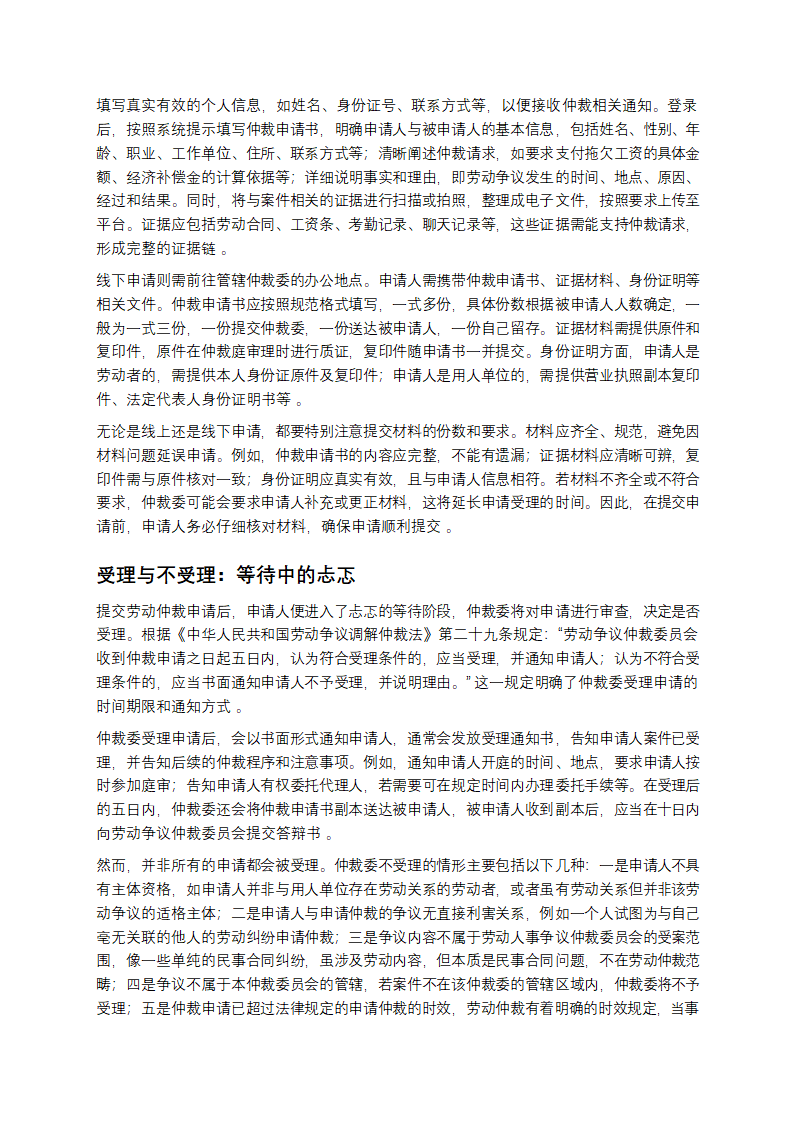 填写真实有效的个人信息，如姓名、身份证号、联系方式等，以便接收仲裁相关通知。登录后，按照系统提示填写仲裁申请书，明确申请人与被申请人的基本信息，包括姓名、性别、年龄、职业、工作单位、住所、联系方式等；清晰阐述仲裁请求，如要求支付拖欠工资的具体金额、经济补偿金的计算依据等；详细说明事实和理由，即劳动争议发生的时间、地点、原因、经过和结果。同时，将与案件相关的证据进行扫描或拍照，整理成电子文件，按照要求上传至平台。证据应包括劳动合同、工资条、考勤记录、聊天记录等，这些证据需能支持仲裁请求，形成完整的证据链 。

线下申请则需前往管辖仲裁委的办公地点。申请人需携带仲裁申请书、证据材料、身份证明等相关文件。仲裁申请书应按照规范格式填写，一式多份，具体份数根据被申请人人数确定，一般为一式三份，一份提交仲裁委，一份送达被申请人，一份自己留存。证据材料需提供原件和复印件，原件在仲裁庭审理时进行质证，复印件随申请书一并提交。身份证明方面，申请人是劳动者的，需提供本人身份证原件及复印件；申请人是用人单位的，需提供营业执照副本复印件、法定代表人身份证明书等 。

无论是线上还是线下申请，都要特别注意提交材料的份数和要求。材料应齐全、规范，避免因材料问题延误申请。例如，仲裁申请书的内容应完整，不能有遗漏；证据材料应清晰可辨，复印件需与原件核对一致；身份证明应真实有效，且与申请人信息相符。若材料不齐全或不符合要求，仲裁委可能会要求申请人补充或更正材料，这将延长申请受理的时间。因此，在提交申请前，申请人务必仔细核对材料，确保申请顺利提交 。

受理与不受理：等待中的忐忑

提交劳动仲裁申请后，申请人便进入了忐忑的等待阶段，仲裁委将对申请进行审查，决定是否受理。根据《中华人民共和国劳动争议调解仲裁法》第二十九条规定：“劳动争议仲裁委员会收到仲裁申请之日起五日内，认为符合受理条件的，应当受理，并通知申请人；认为不符合受理条件的，应当书面通知申请人不予受理，并说明理由。” 这一规定明确了仲裁委受理申请的时间期限和通知方式 。

仲裁委受理申请后，会以书面形式通知申请人，通常会发放受理通知书，告知申请人案件已受理，并告知后续的仲裁程序和注意事项。例如，通知申请人开庭的时间、地点，要求申请人按时参加庭审；告知申请人有权委托代理人，若需要可在规定时间内办理委托手续等。在受理后的五日内，仲裁委还会将仲裁申请书副本送达被申请人，被申请人收到副本后，应当在十日内向劳动争议仲裁委员会提交答辩书 。

然而，并非所有的申请都会被受理。仲裁委不受理的情形主要包括以下几种：一是申请人不具有主体资格，如申请人并非与用人单位存在劳动关系的劳动者，或者虽有劳动关系但并非该劳动争议的适格主体；二是申请人与申请仲裁的争议无直接利害关系，例如一个人试图为与自己毫无关联的他人的劳动纠纷申请仲裁；三是争议内容不属于劳动人事争议仲裁委员会的受案范围，像一些单纯的民事合同纠纷，虽涉及劳动内容，但本质是民事合同问题，不在劳动仲裁范畴；四是争议不属于本仲裁委员会的管辖，若案件不在该仲裁委的管辖区域内，仲裁委将不予受理；五是仲裁申请已超过法律规定的申请仲裁的时效，劳动仲裁有着明确的时效规定，当事